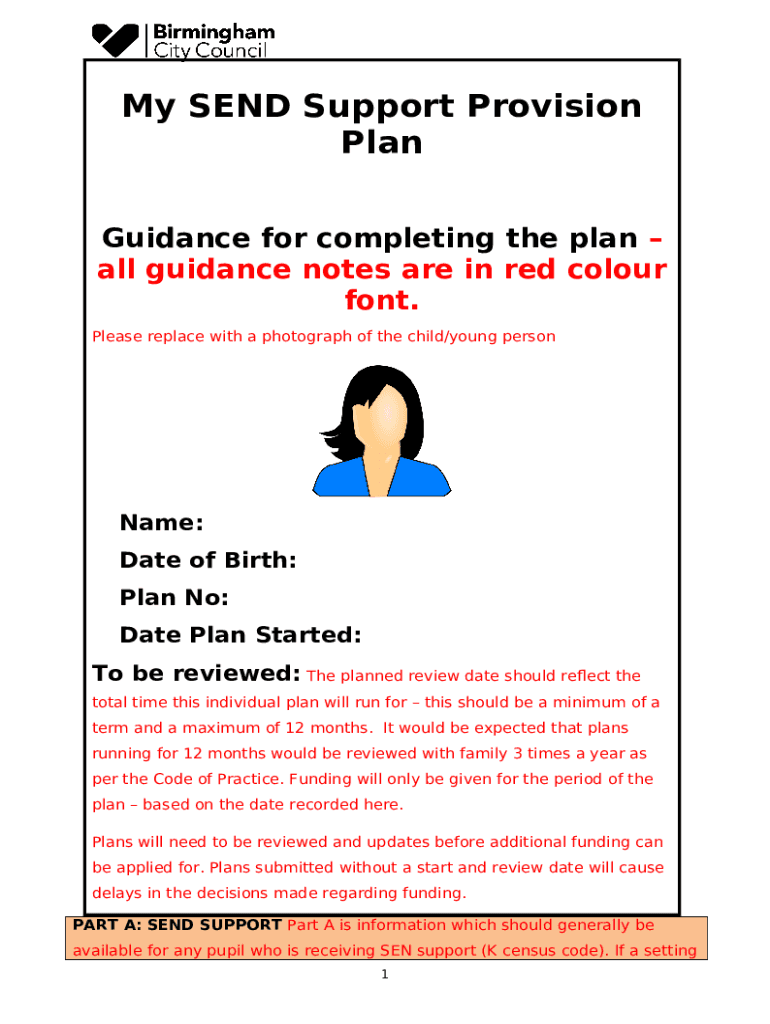 Birmingham City Council

My SEND Support Provision Plan

Guidance for completing the plan – all guidance notes are in red colour font.

Please replace with a photograph of the child/young person

Name:

Date of Birth:

Plan No:

Date Plan Started:

To be reviewed: The planned review date should reflect the total time this individual plan will run for – this should be a minimum of a term and a maximum of 12 months. It would be expected that plans running for 12 months would be reviewed with family 3 times a year as per the Code of Practice. Funding will only be given for the period of the plan – based on the date recorded here.

Plans will need to be reviewed and updates before additional funding can be applied for. Plans submitted without a start and review date will cause delays in the decisions made regarding funding.

PART A: SEND SUPPORT Part A is information which should generally be available for any pupil who is receiving SEN support (K census code). If a setting

1